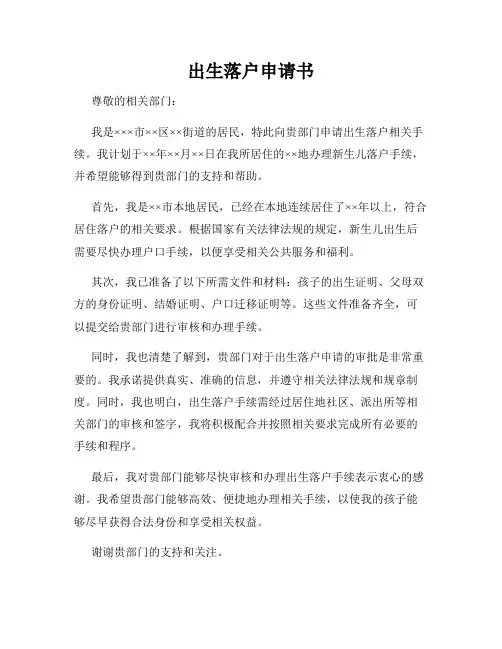 出生落户申请书

尊敬的相关部门：

我是×××市××区××街道的居民，特此向贵部门申请出生落户相关手续。我计划于××年××月××日在我所居住的××地办理新生儿落户手续，并希望能够得到贵部门的支持和帮助。

首先，我是××市本地居民，已经在本地连续居住了××年以上，符合居住落户的相关要求。根据国家有关法律法规的规定，新生儿出生后需要尽快办理户口手续，以便享受相关公共服务和福利。

其次，我已准备了以下所需文件和材料：孩子的出生证明、父母双方的身份证明、结婚证明、户口迁移证明等。这些文件准备齐全，可以提交给贵部门进行审核和办理手续。

同时，我也清楚了解到，贵部门对于出生落户申请的审批是非常重要的。我承诺提供真实、准确的信息，并遵守相关法律法规和规章制度。同时，我也明白，出生落户手续需经过居住地社区、派出所等相关部门的审核和签字，我将积极配合并按照相关要求完成所有必要的手续和程序。

最后，我对贵部门能够尽快审核和办理出生落户手续表示衷心的感谢。我希望贵部门能够高效、便捷地办理相关手续，以使我的孩子能够尽早获得合法身份和享受相关权益。

谢谢贵部门的支持和关注。